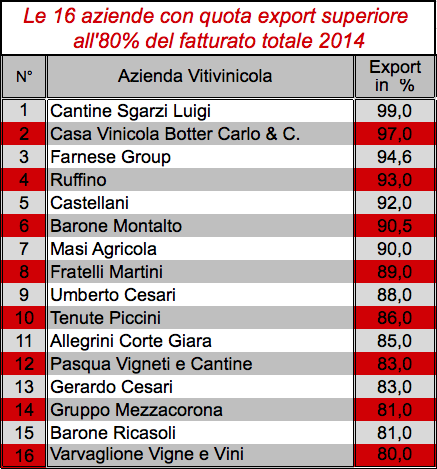 Le 16 aziende con quota export superiore all'80% del fatturato totale 2014

| N° | Azienda Vitivinicola | Export in % |
|---|---|---|
| 1 | Cantine Sgarzi Luigi | 99,0 |
| 2 | Casa Vinicola Botter Carlo & C. | 97,0 |
| 3 | Farnese Group | 94,6 |
| 4 | Ruffino | 93,0 |
| 5 | Castellani | 92,0 |
| 6 | Barone Montalto | 90,5 |
| 7 | Masi Agricola | 90,0 |
| 8 | Fratelli Martini | 89,0 |
| 9 | Umberto Cesari | 88,0 |
| 10 | Tenute Piccini | 86,0 |
| 11 | Allegrini Corte Giara | 85,0 |
| 12 | Pasqua Vigneti e Cantine | 83,0 |
| 13 | Gerardo Cesari | 83,0 |
| 14 | Gruppo Mezzacorona | 81,0 |
| 15 | Barone Ricasoli | 81,0 |
| 16 | Varvaglione Vigne e Vini | 80,0 |